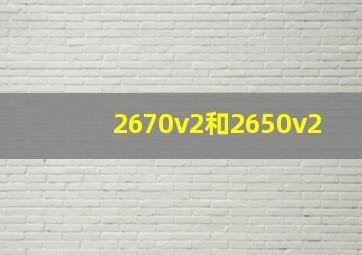 2670v2和2650v2